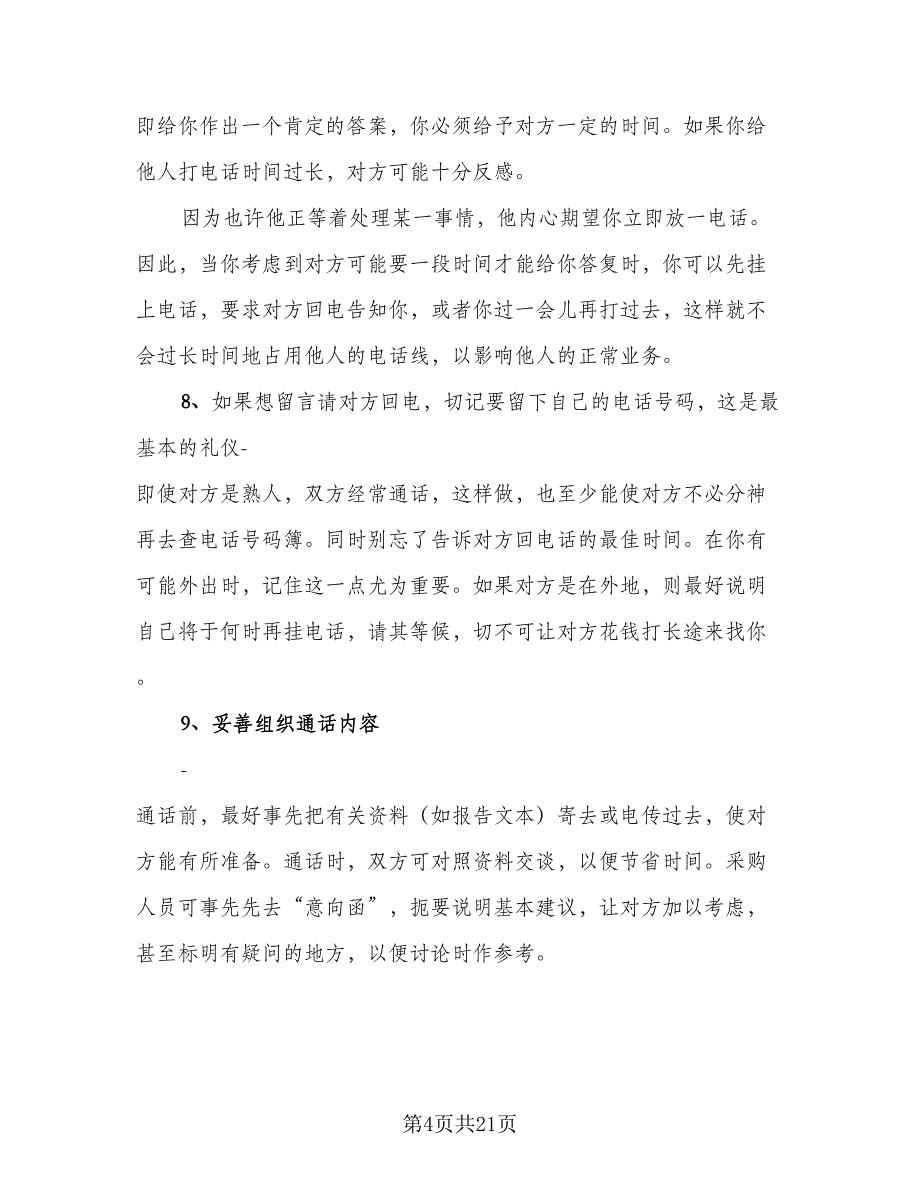 即给你作出一个肯定的答案，你必须给予对方一定的时间。如果你给他人打电话时间过长，对方可能十分反感。

因为也许他正等着处理某一事情，他内心期望你立即放一电话。因此，当你考虑到对方可能要一段时间才能给你答复时，你可以先挂上电话，要求对方回电告知你，或者你过一会儿再打过去，这样就不会过长时间地占用他人的电话线，以影响他人的正常业务。

8、如果想留言请对方回电，切记要留下自己的电话号码，这是最基本的礼仪-

即使对方是熟人，双方经常通话，这样做，也至少能使对方不必分神再去查电话号码簿。同时别忘了告诉对方回电话的最佳时间。在你有可能外出时，记住这一点尤为重要。如果对方是在外地，则最好说明自己将于何时再挂电话，请其等候，切不可让对方花钱打长途来找你。

9、妥善组织通话内容

-

通话前，最好事先把有关资料（如报告文本）寄去或电传过去，使对方能有所准备。通话时，双方可对照资料交谈，以便节省时间。采购人员可事先先去“意向函”，扼要说明基本建议，让对方加以考虑，甚至标明有疑问的地方，以便讨论时作参考。

第4页共21页